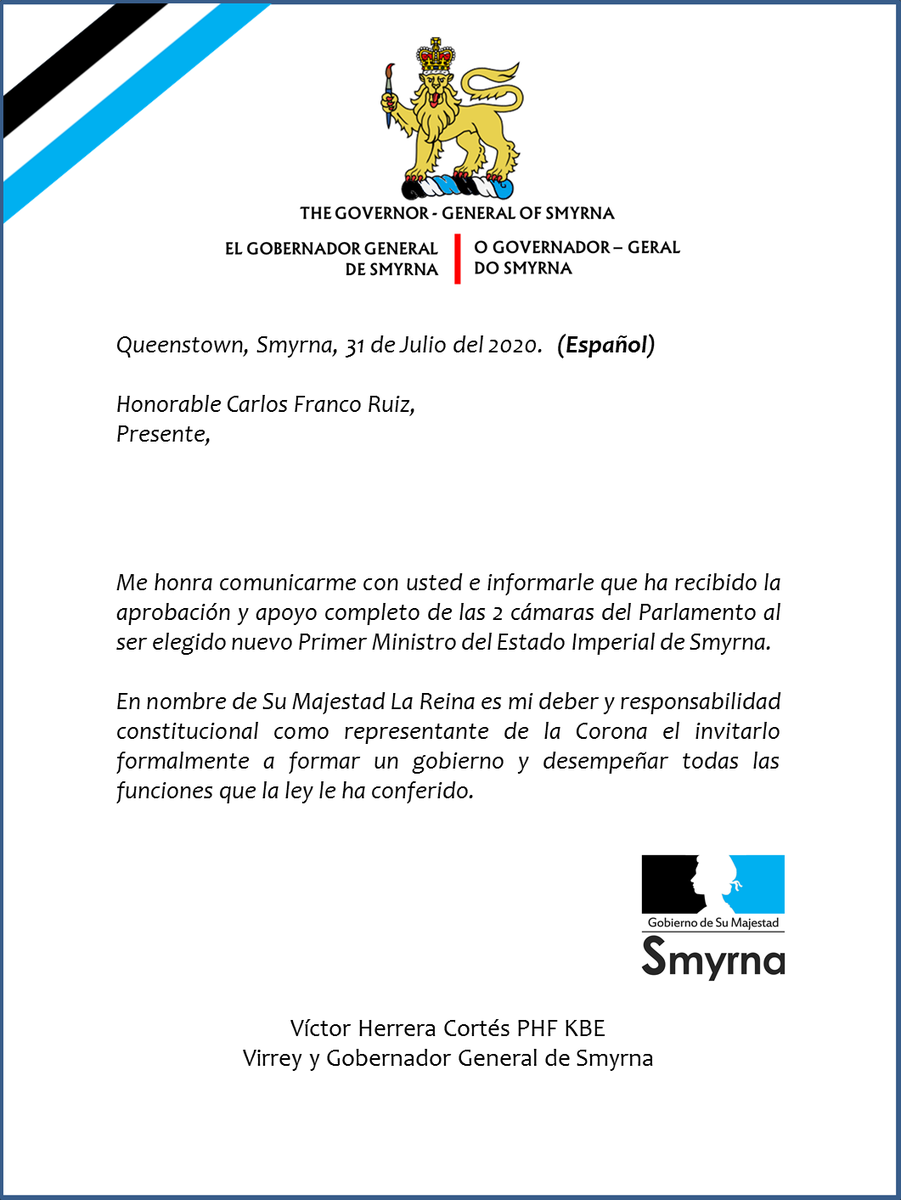 THE GOVERNOR - GENERAL OF SMYRNA

EL GOBERNADOR GENERAL
DE SMYRNA

O GOVERNADOR – GERAL
DO SMYRNA

Queenstown, Smyrna, 31 de Julio del 2020. (Español)

Honorable Carlos Franco Ruiz,
Presente,

Me honra comunicarme con usted e informarle que ha recibido la aprobación y apoyo completo de las 2 cámaras del Parlamento al ser elegido nuevo Primer Ministro del Estado Imperial de Smyrna.

En nombre de Su Majestad La Reina es mi deber y responsabilidad constitucional como representante de la Corona el invitarlo formalmente a formar un gobierno y desempeñar todas las funciones que la ley le ha conferido.

Gobierno de Su Majestad
Smyrna

Víctor Herrera Cortés PHF KBE
Virrey y Gobernador General de Smyrna